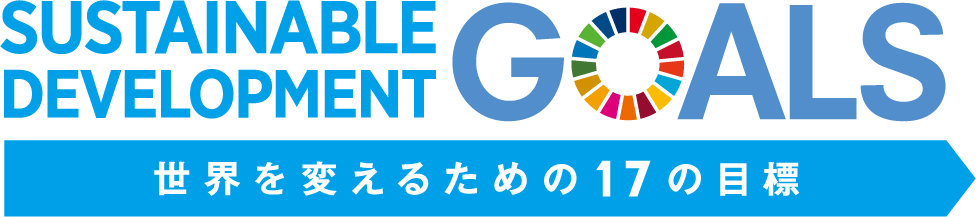 SUSTAINABLE DEVELOPMENT GOALS

世界を変えるための17の目標